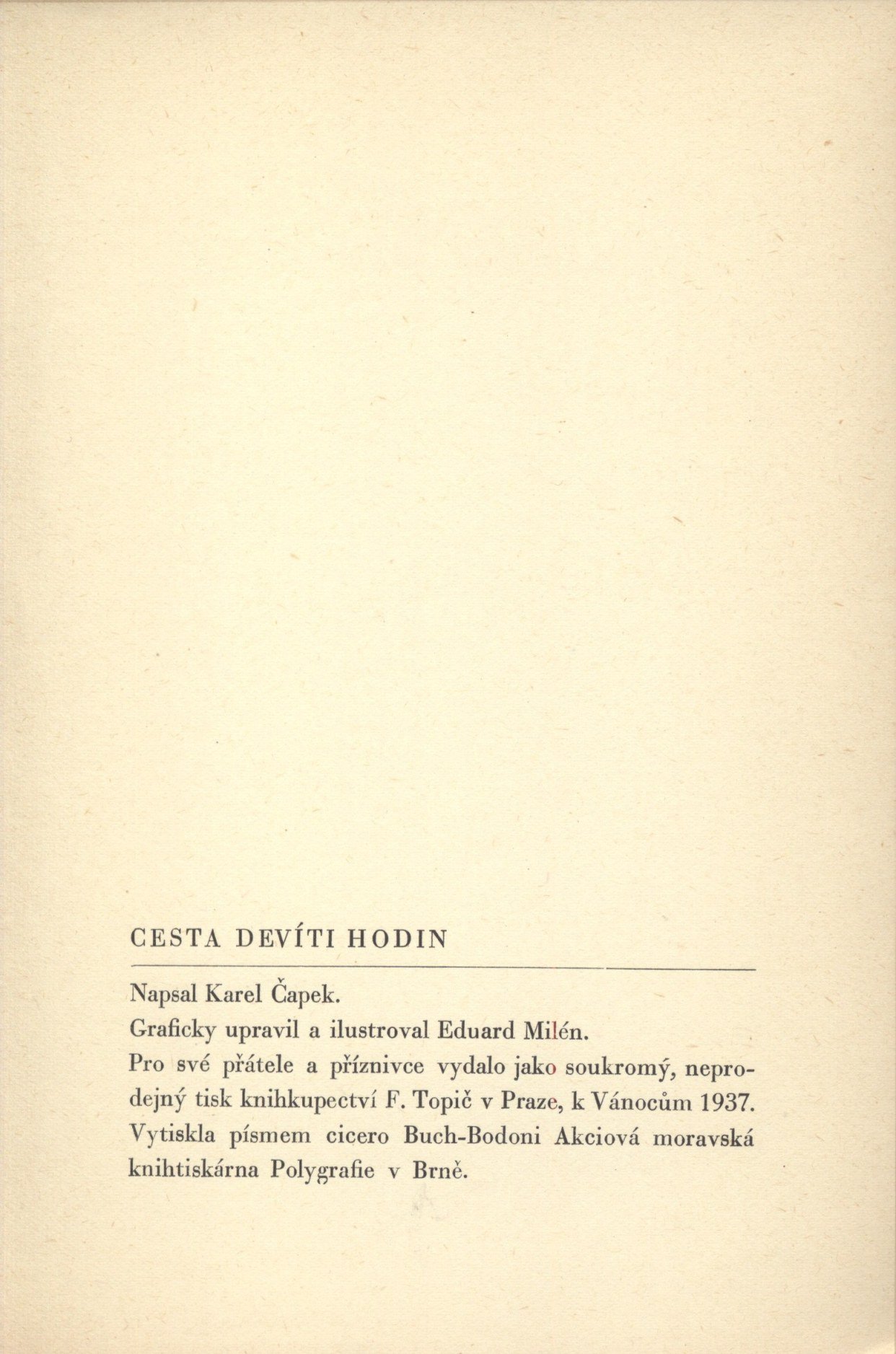 CESTA DEVÍTI HODIN

Napsal Karel Čapek.

Graficky upravil a ilustroval Eduard Milén.

Pro své přátele a příznivce vydalo jako soukromý, neprodejný tisk knihkupectví F. Topič v Praze, k Vánocům 1937.

Vytiskla písmem cicero Buch-Bodoni Akciová moravská knihtiskárna Polygrafie v Brně.